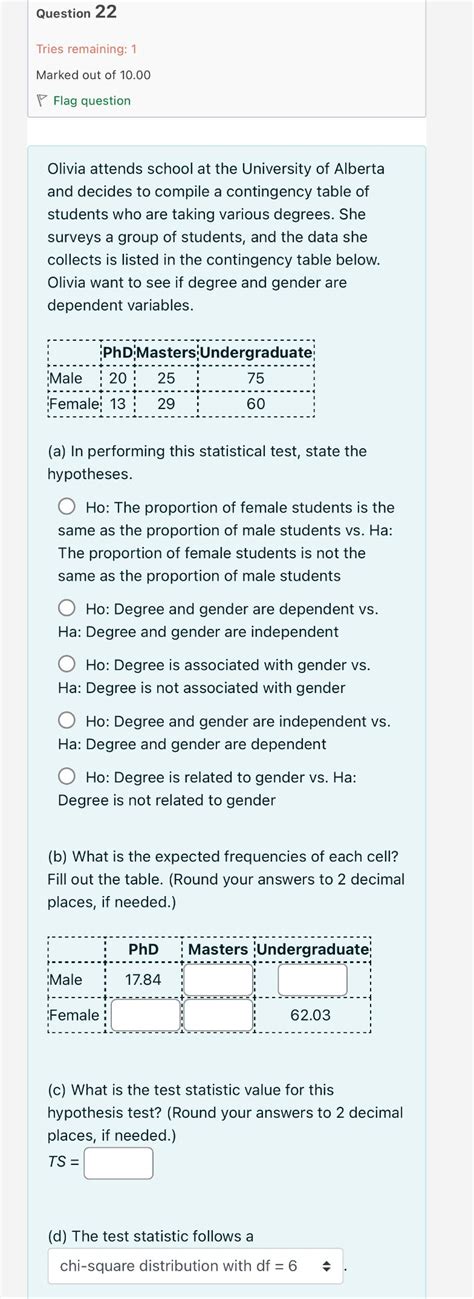 Question 22

Tries remaining: 1

Marked out of 10.00

Flag question

Olivia attends school at the University of Alberta and decides to compile a contingency table of students who are taking various degrees. She surveys a group of students, and the data she collects is listed in the contingency table below. Olivia want to see if degree and gender are dependent variables.

| | PhD | Masters | Undergraduate |
|---|---|---|---|
| Male | 20 | 25 | 75 |
| Female | 13 | 29 | 60 |

(a) In performing this statistical test, state the hypotheses.

Ho: The proportion of female students is the same as the proportion of male students vs. Ha: The proportion of female students is not the same as the proportion of male students

Ho: Degree and gender are dependent vs. Ha: Degree and gender are independent

Ho: Degree is associated with gender vs. Ha: Degree is not associated with gender

Ho: Degree and gender are independent vs. Ha: Degree and gender are dependent

Ho: Degree is related to gender vs. Ha: Degree is not related to gender

(b) What is the expected frequencies of each cell? Fill out the table. (Round your answers to 2 decimal places, if needed.)

| | PhD | Masters | Undergraduate |
|---|---|---|---|
| Male | 17.84 | | |
| Female | | | 62.03 |

(c) What is the test statistic value for this hypothesis test? (Round your answers to 2 decimal places, if needed.)

$TS =$

(d) The test statistic follows a

chi-square distribution with df = 6 .